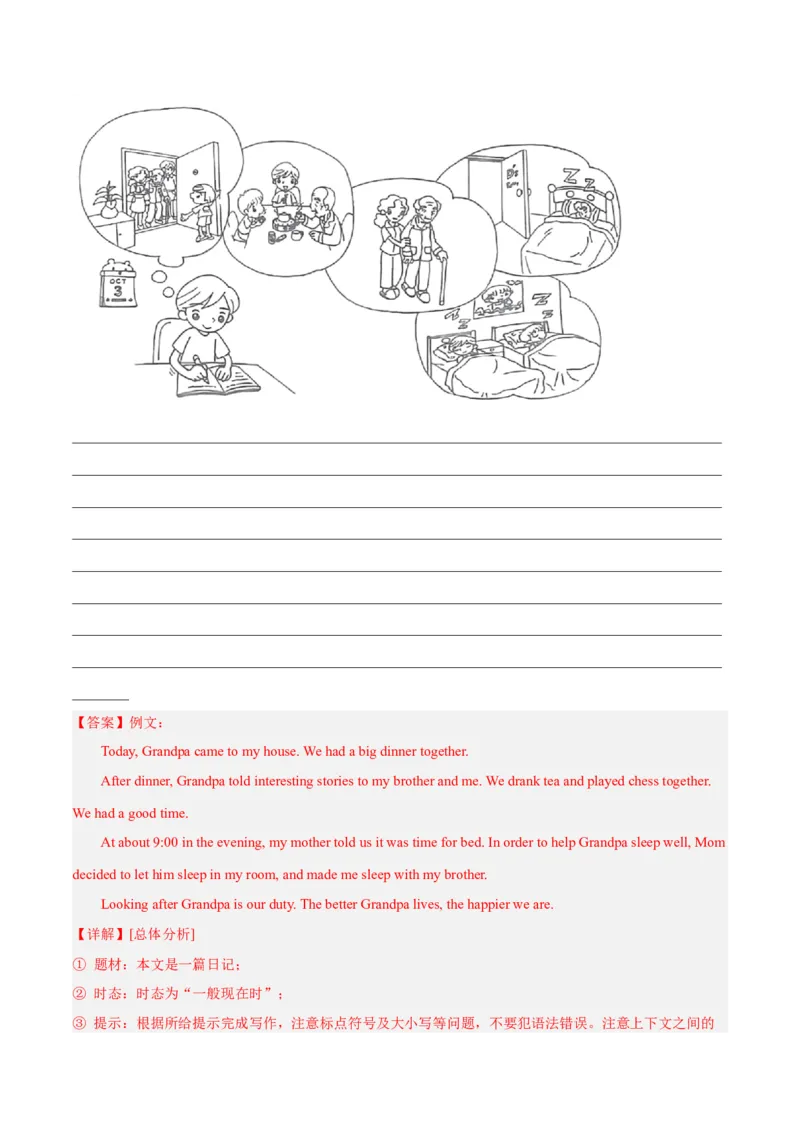 OCT
3

【答案】例文：

Today, Grandpa came to my house. We had a big dinner together.

After dinner, Grandpa told interesting stories to my brother and me. We drank tea and played chess together. We had a good time.

At about 9:00 in the evening, my mother told us it was time for bed. In order to help Grandpa sleep well, Mom decided to let him sleep in my room, and made me sleep with my brother.

Looking after Grandpa is our duty. The better Grandpa lives, the happier we are.

【详解】[总体分析]

① 题材：本文是一篇日记；

② 时态：时态为“一般现在时”；

③ 提示：根据所给提示完成写作，注意标点符号及大小写等问题，不要犯语法错误。注意上下文之间的